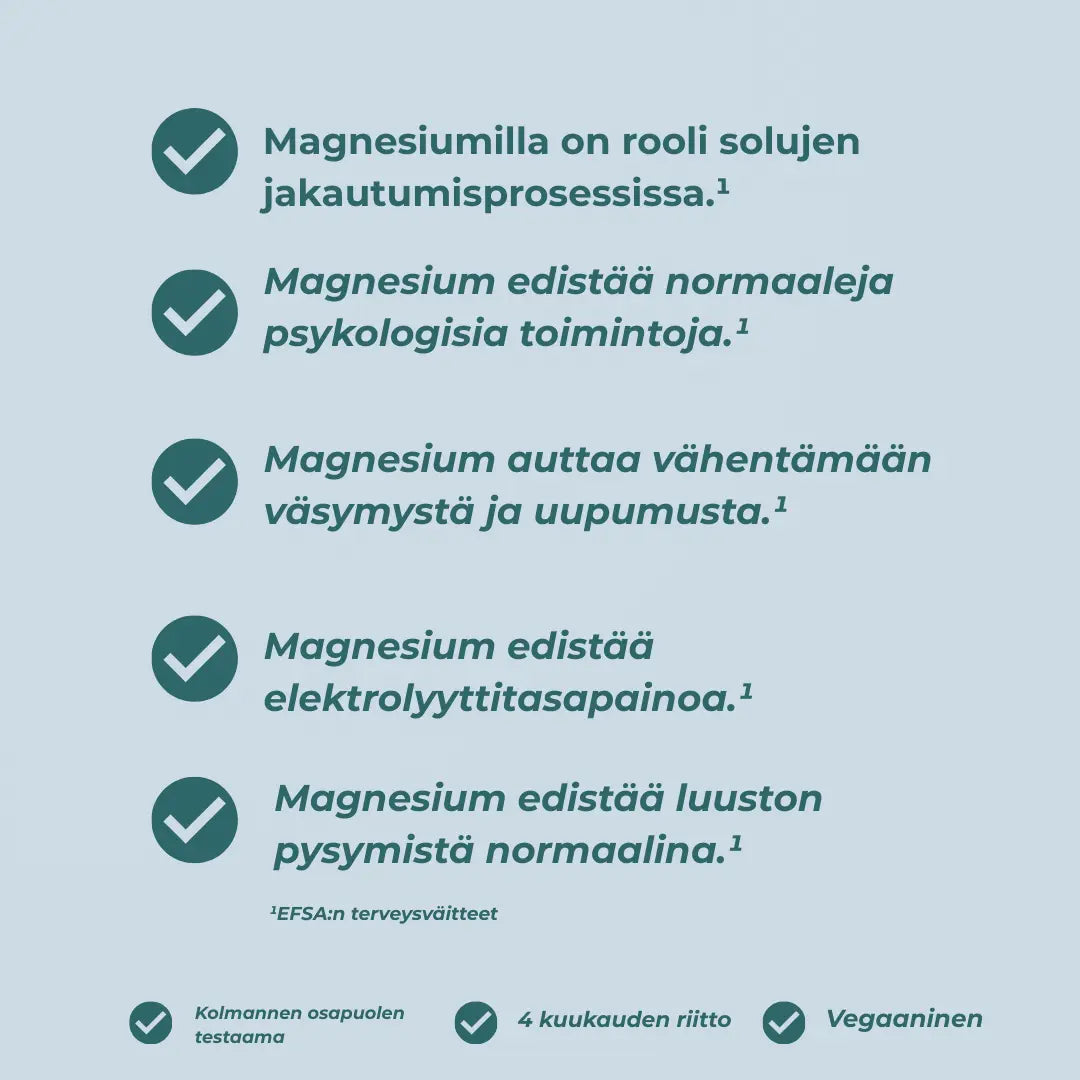 Magnesiumilla on rooli solujen jakautumisprosessissa.¹

Magnesium edistää normaaleja psykologisia toimintoja.¹

Magnesium auttaa vähentämään väsymystä ja uupumusta.¹

Magnesium edistää elektrolyyttitasapainoa.¹

Magnesium edistää luuston pysymistä normaalina.¹

¹EFSA:n terveysväitteet

Kolmannen osapuolen testaama

4 kuukauden riitto

Vegaaninen